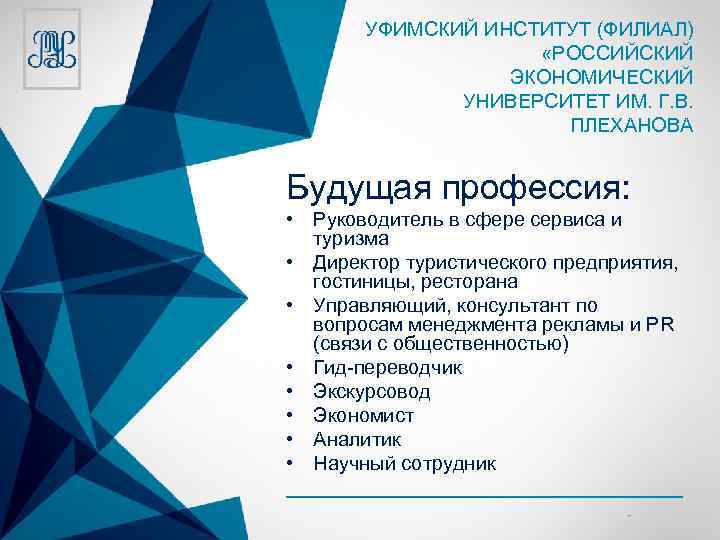 УФИМСКИЙ ИНСТИТУТ (ФИЛИАЛ) «РОССИЙСКИЙ ЭКОНОМИЧЕСКИЙ УНИВЕРСИТЕТ ИМ. Г.В. ПЛЕХАНОВА

Будущая профессия:
• Руководитель в сфере сервиса и туризма
• Директор туристического предприятия, гостиницы, ресторана
• Управляющий, консультант по вопросам менеджмента рекламы и PR (связи с общественностью)
• Гид-переводчик
• Экскурсовод
• Экономист
• Аналитик
• Научный сотрудник